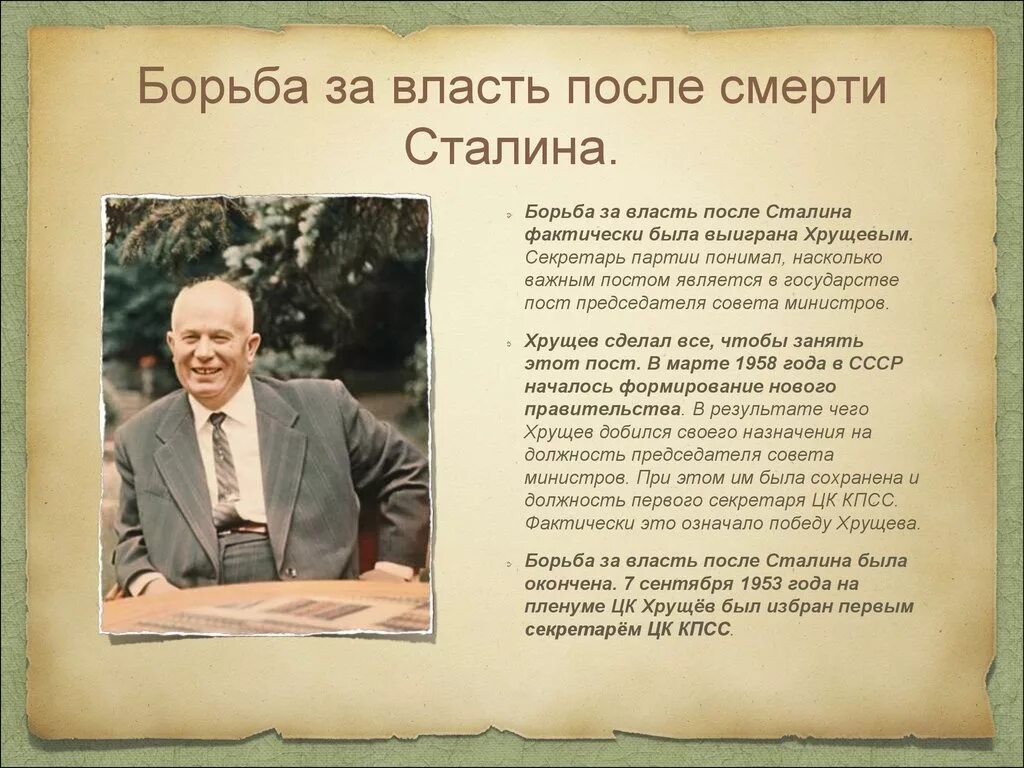 Борьба за власть после смерти Сталина.

Борьба за власть после Сталина фактически была выиграна Хрущевым. Секретарь партии понимал, насколько важным постом является в государстве пост председателя совета министров.

Хрущев сделал все, чтобы занять этот пост. В марте 1958 года в СССР началось формирование нового правительства. В результате чего Хрущев добился своего назначения на должность председателя совета министров. При этом им была сохранена и должность первого секретаря ЦК КПСС. Фактически это означало победу Хрущева.

Борьба за власть после Сталина была окончена. 7 сентября 1953 года на пленуме ЦК Хрущёв был избран первым секретарём ЦК КПСС.